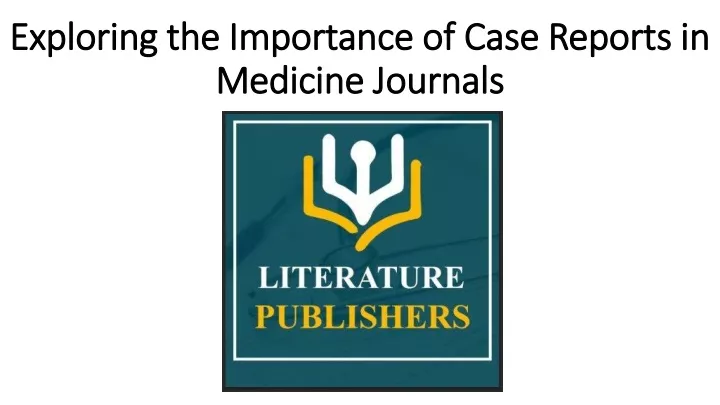 Exploring the Importance of Case Reports in Medicine Journals

LITERATURE
PUBLISHERS